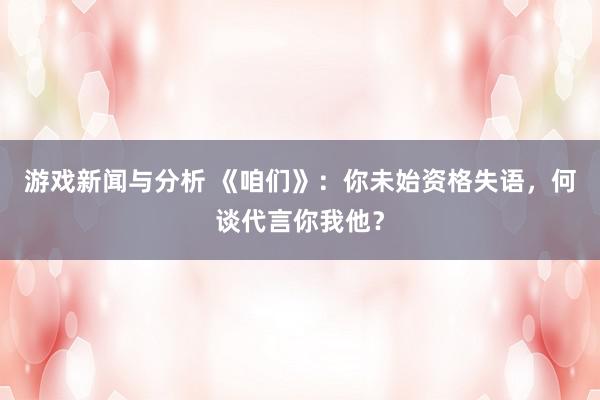 游戏新闻与分析 《咱们》：你未始资格失语，何谈代言你我他？